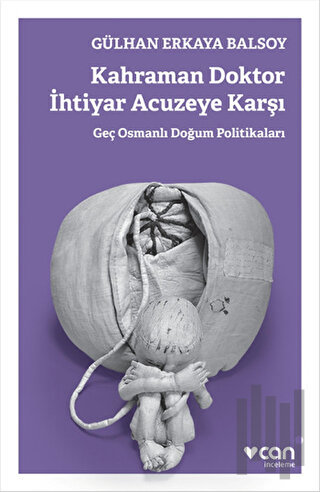 GÜLHAN ERKAYA BALSOY

Kahraman Doktor İhtiyar Acuzeye Karşı

Geç Osmanlı Doğum Politikaları

can
inceleme